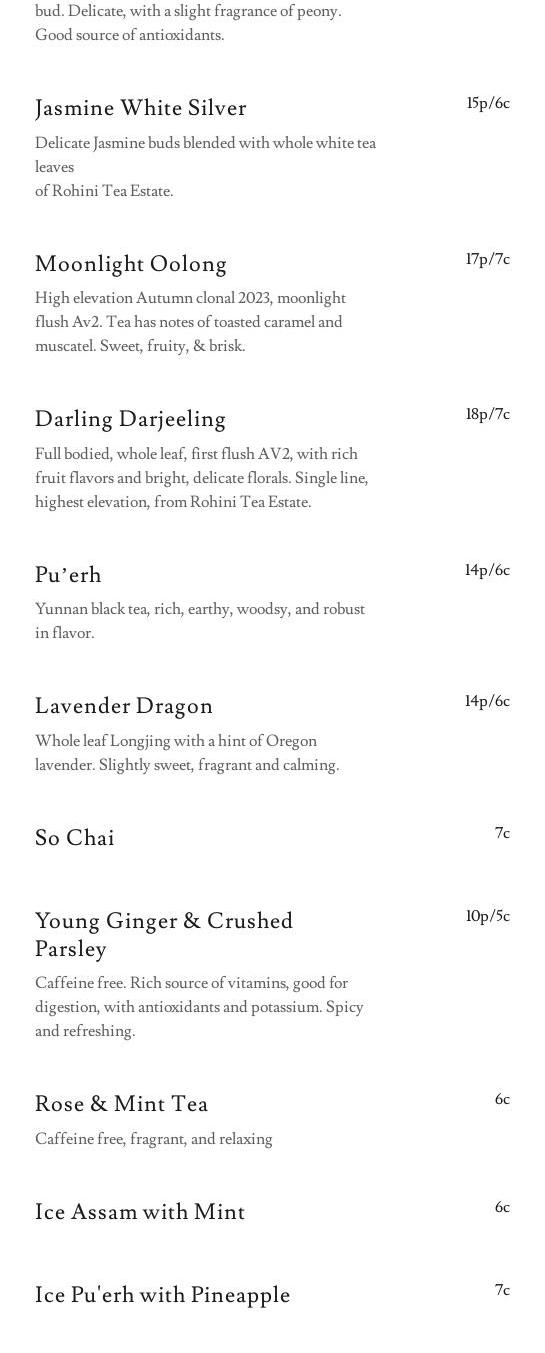 bud. Delicate, with a slight fragrance of peony. Good source of antioxidants.

Jasmine White Silver
15p/6c

Delicate Jasmine buds blended with whole white tea leaves
of Rohini Tea Estate.

Moonlight Oolong
17p/7c

High elevation Autumn clonal 2023, moonlight flush Av2. Tea has notes of toasted caramel and muscatel. Sweet, fruity, & brisk.

Darling Darjeeling
18p/7c

Full bodied, whole leaf, first flush AV2, with rich fruit flavors and bright, delicate florals. Single line, highest elevation, from Rohini Tea Estate.

Pu'erh
14p/6c

Yunnan black tea, rich, earthy, woodsy, and robust in flavor.

Lavender Dragon
14p/6c

Whole leaf Longjing with a hint of Oregon lavender. Slightly sweet, fragrant and calming.

So Chai
7c

Young Ginger & Crushed Parsley
10p/5c

Caffeine free. Rich source of vitamins, good for digestion, with antioxidants and potassium. Spicy and refreshing.

Rose & Mint Tea
6c

Caffeine free, fragrant, and relaxing

Ice Assam with Mint
6c

Ice Pu'erh with Pineapple
7c